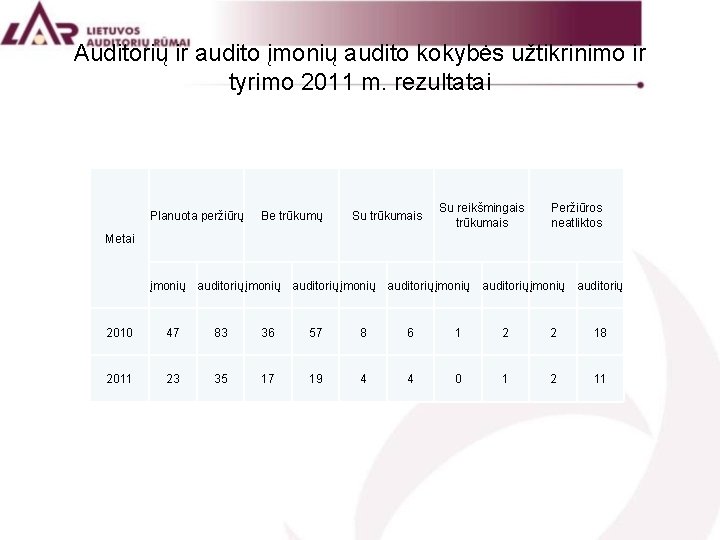 LAR LIETUVOS AUDITORIŲ RŪMAI

Auditorių ir audito įmonių audito kokybės užtikrinimo ir tyrimo 2011 m. rezultatai

| Metai | Planuota peržiūrų | | Be trūkumų | | Su trūkumais | | Su reikšmingais trūkumais | | Peržiūros neatliktos | |
|---|---|---|---|---|---|---|---|---|---|---|
| | įmonių | auditorių | įmonių | auditorių | įmonių | auditorių | įmonių | auditorių | įmonių | auditorių |
| 2010 | 47 | 83 | 36 | 57 | 8 | 6 | 1 | 2 | 2 | 18 |
| 2011 | 23 | 35 | 17 | 19 | 4 | 4 | 0 | 1 | 2 | 11 |